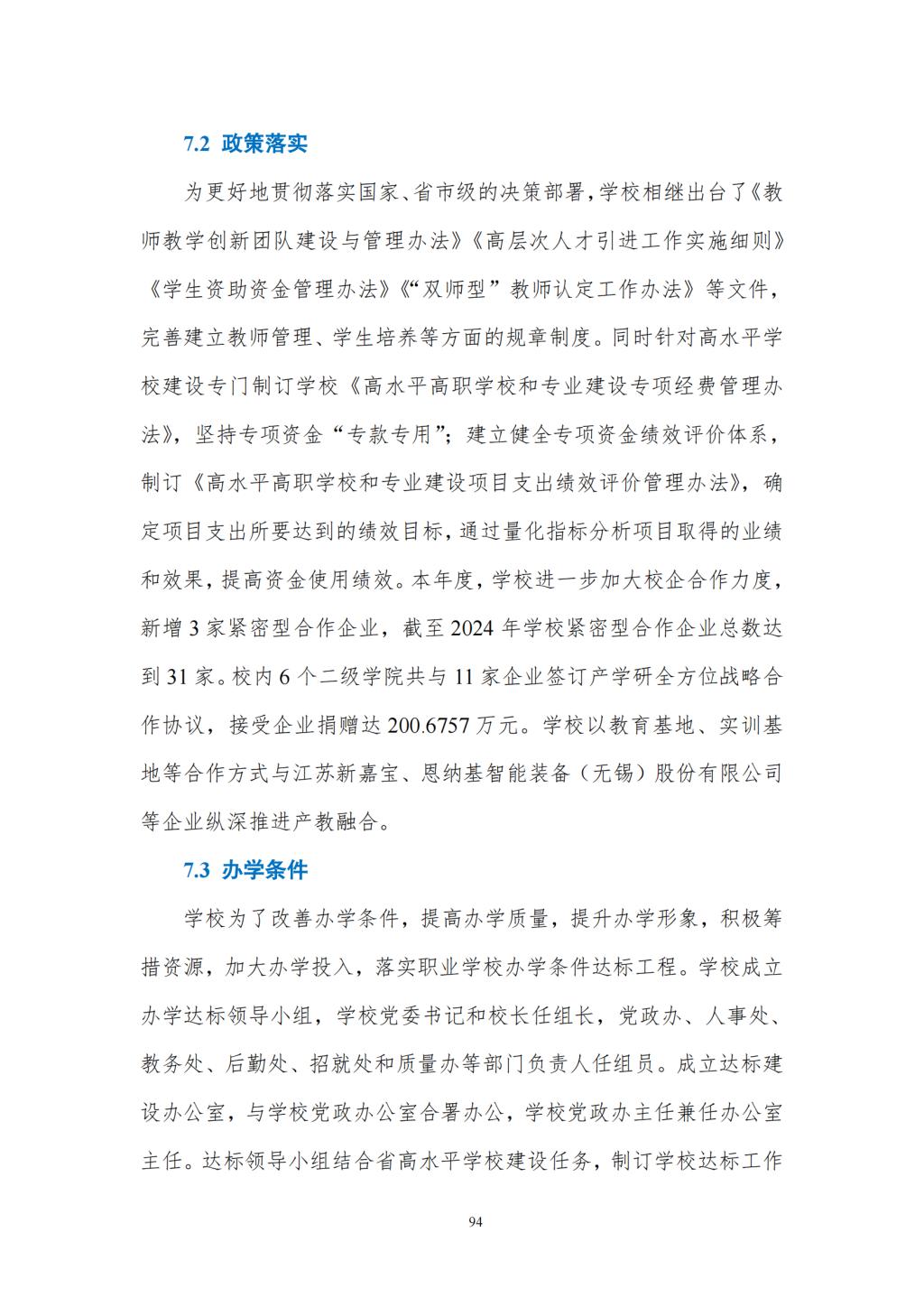 7.2 政策落实

为更好地贯彻落实国家、省市级的决策部署，学校相继出台了《教师教学创新团队建设与管理办法》《高层次人才引进工作实施细则》《学生资助资金管理办法》《“双师型”教师认定工作办法》等文件，完善建立教师管理、学生培养等方面的规章制度。同时针对高水平学校建设专门制订学校《高水平高职学校和专业建设专项经费管理办法》，坚持专项资金“专款专用”；建立健全专项资金绩效评价体系，制订《高水平高职学校和专业建设项目支出绩效评价管理办法》，确定项目支出所要达到的绩效目标，通过量化指标分析项目取得的业绩和效果，提高资金使用绩效。本年度，学校进一步加大校企合作力度，新增 3 家紧密型合作企业，截至 2024 年学校紧密型合作企业总数达到 31 家。校内 6 个二级学院共与 11 家企业签订产学研全方位战略合作协议，接受企业捐赠达 200.6757 万元。学校以教育基地、实训基地等合作方式与江苏新嘉宝、恩纳基智能装备（无锡）股份有限公司等企业纵深推进产教融合。

7.3 办学条件

学校为了改善办学条件，提高办学质量，提升办学形象，积极筹措资源，加大办学投入，落实职业学校办学条件达标工程。学校成立办学达标领导小组，学校党委书记和校长任组长，党政办、人事处、教务处、后勤处、招就处和质量办等部门负责人任组员。成立达标建设办公室，与学校党政办公室合署办公，学校党政办主任兼任办公室主任。达标领导小组结合省高水平学校建设任务，制订学校达标工作

94